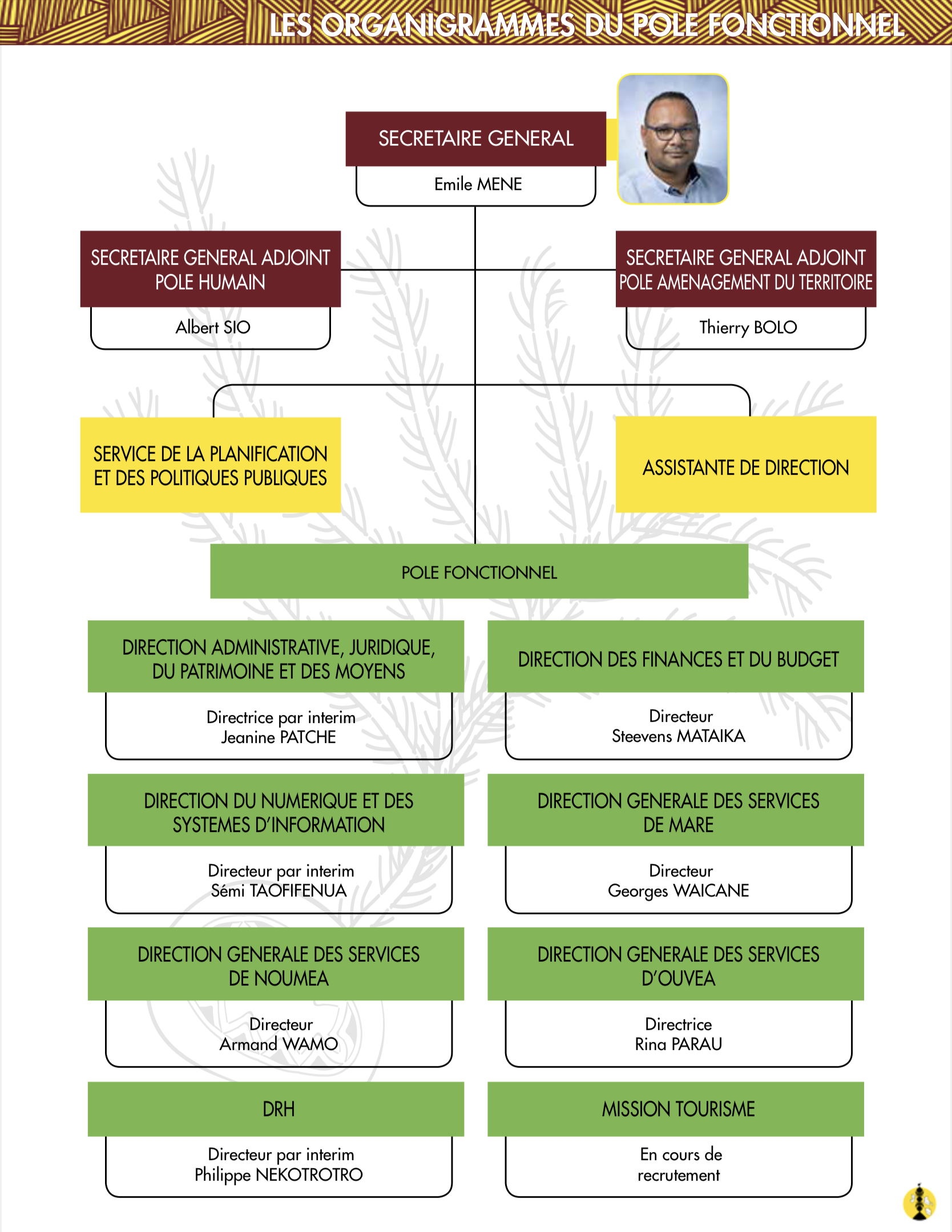 LES ORGANIGRAMMES DU POLE FONCTIONNEL

SECRETAIRE GENERAL
Emile MENE

SECRETAIRE GENERAL ADJOINT POLE HUMAIN
Albert SIO

SECRETAIRE GENERAL ADJOINT POLE AMENAGEMENT DU TERRITOIRE
Thierry BOLO

SERVICE DE LA PLANIFICATION ET DES POLITIQUES PUBLIQUES

ASSISTANTE DE DIRECTION

POLE FONCTIONNEL

DIRECTION ADMINISTRATIVE, JURIDIQUE, DU PATRIMOINE ET DES MOYENS
Directrice par interim
Jeanine PATCHE

DIRECTION DES FINANCES ET DU BUDGET
Directeur
Steevens MATAIKA

DIRECTION DU NUMERIQUE ET DES SYSTEMES D'INFORMATION
Directeur par interim
Sémi TAOFIFENUA

DIRECTION GENERALE DES SERVICES DE MARE
Directeur
Georges WAICANE

DIRECTION GENERALE DES SERVICES DE NOUMEA
Directeur
Armand WAMO

DIRECTION GENERALE DES SERVICES D'OUVEA
Directrice
Rina PARAU

DRH
Directeur par interim
Philippe NEKOTROTRO

MISSION TOURISME
En cours de recrutement